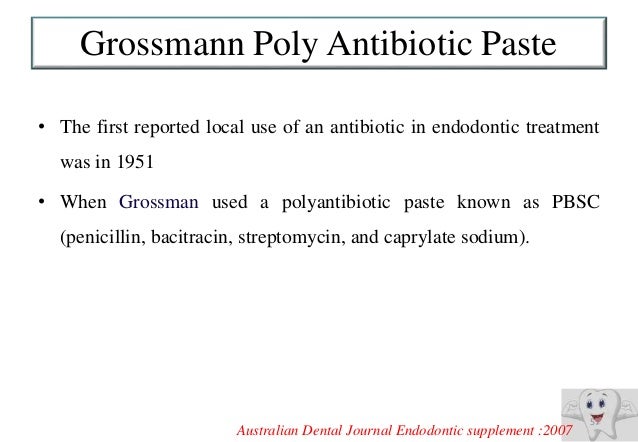 Grossmann Poly Antibiotic Paste

• The first reported local use of an antibiotic in endodontic treatment was in 1951

• When Grossman used a polyantibiotic paste known as PBSC (penicillin, bacitracin, streptomycin, and caprylate sodium).

Australian Dental Journal Endodontic supplement :2007